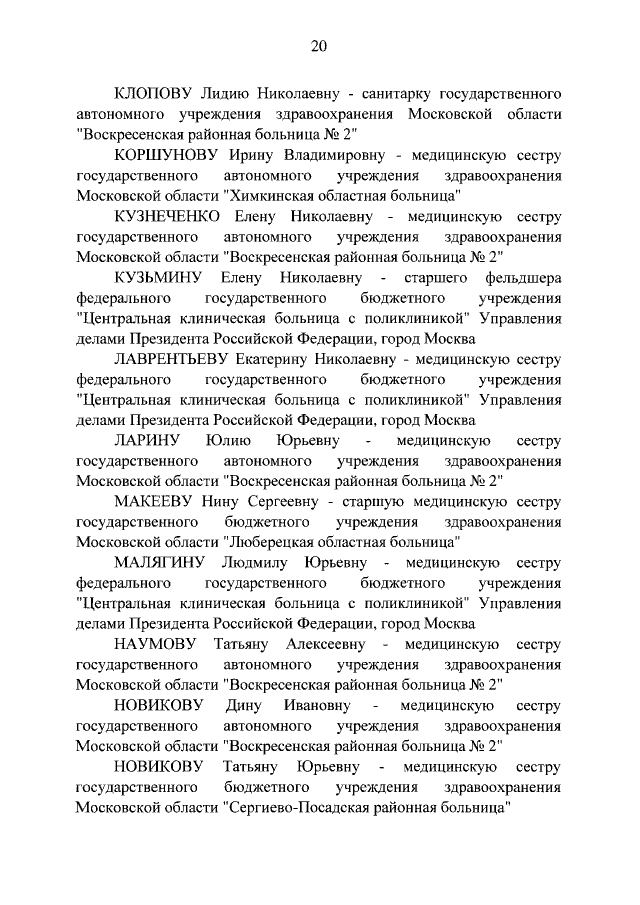 20

КЛОПОВУ Лидию Николаевну - санитарку государственного автономного учреждения здравоохранения Московской области "Воскресенская районная больница № 2"

КОРШУНОВУ Ирину Владимировну - медицинскую сестру государственного автономного учреждения здравоохранения Московской области "Химкинская областная больница"

КУЗНЕЧЕНКО Елену Николаевну - медицинскую сестру государственного автономного учреждения здравоохранения Московской области "Воскресенская районная больница № 2"

КУЗЬМИНУ Елену Николаевну - старшего фельдшера федерального государственного бюджетного учреждения "Центральная клиническая больница с поликлиникой" Управления делами Президента Российской Федерации, город Москва

ЛАВРЕНТЬЕВУ Екатерину Николаевну - медицинскую сестру федерального государственного бюджетного учреждения "Центральная клиническая больница с поликлиникой" Управления делами Президента Российской Федерации, город Москва

ЛАРИНУ Юлию Юрьевну - медицинскую сестру государственного автономного учреждения здравоохранения Московской области "Воскресенская районная больница № 2"

МАКЕЕВУ Нину Сергеевну - старшую медицинскую сестру государственного бюджетного учреждения здравоохранения Московской области "Люберецкая областная больница"

МАЛЯГИНУ Людмилу Юрьевну - медицинскую сестру федерального государственного бюджетного учреждения "Центральная клиническая больница с поликлиникой" Управления делами Президента Российской Федерации, город Москва

НАУМОВУ Татьяну Алексеевну - медицинскую сестру государственного автономного учреждения здравоохранения Московской области "Воскресенская районная больница № 2"

НОВИКОВУ Дину Ивановну - медицинскую сестру государственного автономного учреждения здравоохранения Московской области "Воскресенская районная больница № 2"

НОВИКОВУ Татьяну Юрьевну - медицинскую сестру государственного бюджетного учреждения здравоохранения Московской области "Сергиево-Посадская районная больница"